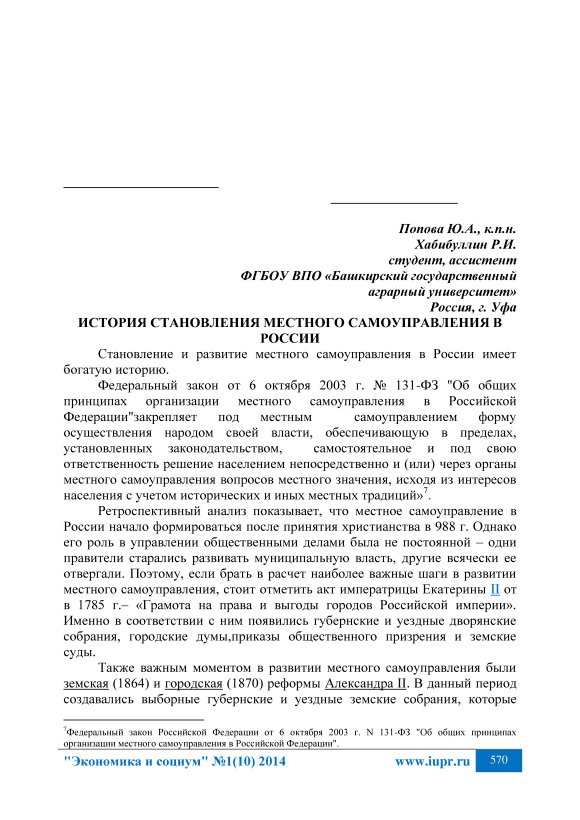 Попова Ю.А., к.п.н.
Хабибуллин Р.И.
студент, ассистент
ФГБОУ ВПО «Башкирский государственный аграрный университет»
Россия, г. Уфа

ИСТОРИЯ СТАНОВЛЕНИЯ МЕСТНОГО САМОУПРАВЛЕНИЯ В РОССИИ

Становление и развитие местного самоуправления в России имеет богатую историю.

Федеральный закон от 6 октября 2003 г. № 131-ФЗ "Об общих принципах организации местного самоуправления в Российской Федерации"закрепляет под местным самоуправлением форму осуществления народом своей власти, обеспечивающую в пределах, установленных законодательством, самостоятельное и под свою ответственность решение населением непосредственно и (или) через органы местного самоуправления вопросов местного значения, исходя из интересов населения с учетом исторических и иных местных традиций»$^7$.

Ретроспективный анализ показывает, что местное самоуправление в России начало формироваться после принятия христианства в 988 г. Однако его роль в управлении общественными делами была не постоянной – одни правители старались развивать муниципальную власть, другие всячески ее отвергали. Поэтому, если брать в расчет наиболее важные шаги в развитии местного самоуправления, стоит отметить акт императрицы Екатерины II от в 1785 г.– «Грамота на права и выгоды городов Российской империи». Именно в соответствии с ним появились губернские и уездные дворянские собрания, городские думы,приказы общественного призрения и земские суды.

Также важным моментом в развитии местного самоуправления были земская (1864) и городская (1870) реформы Александра II. В данный период создавались выборные губернские и уездные земские собрания, которые

$^7$Федеральный закон Российской Федерации от 6 октября 2003 г. N 131-ФЗ "Об общих принципах организации местного самоуправления в Российской Федерации".

"Экономика и социум" №1(10) 2014 www.iupr.ru 570